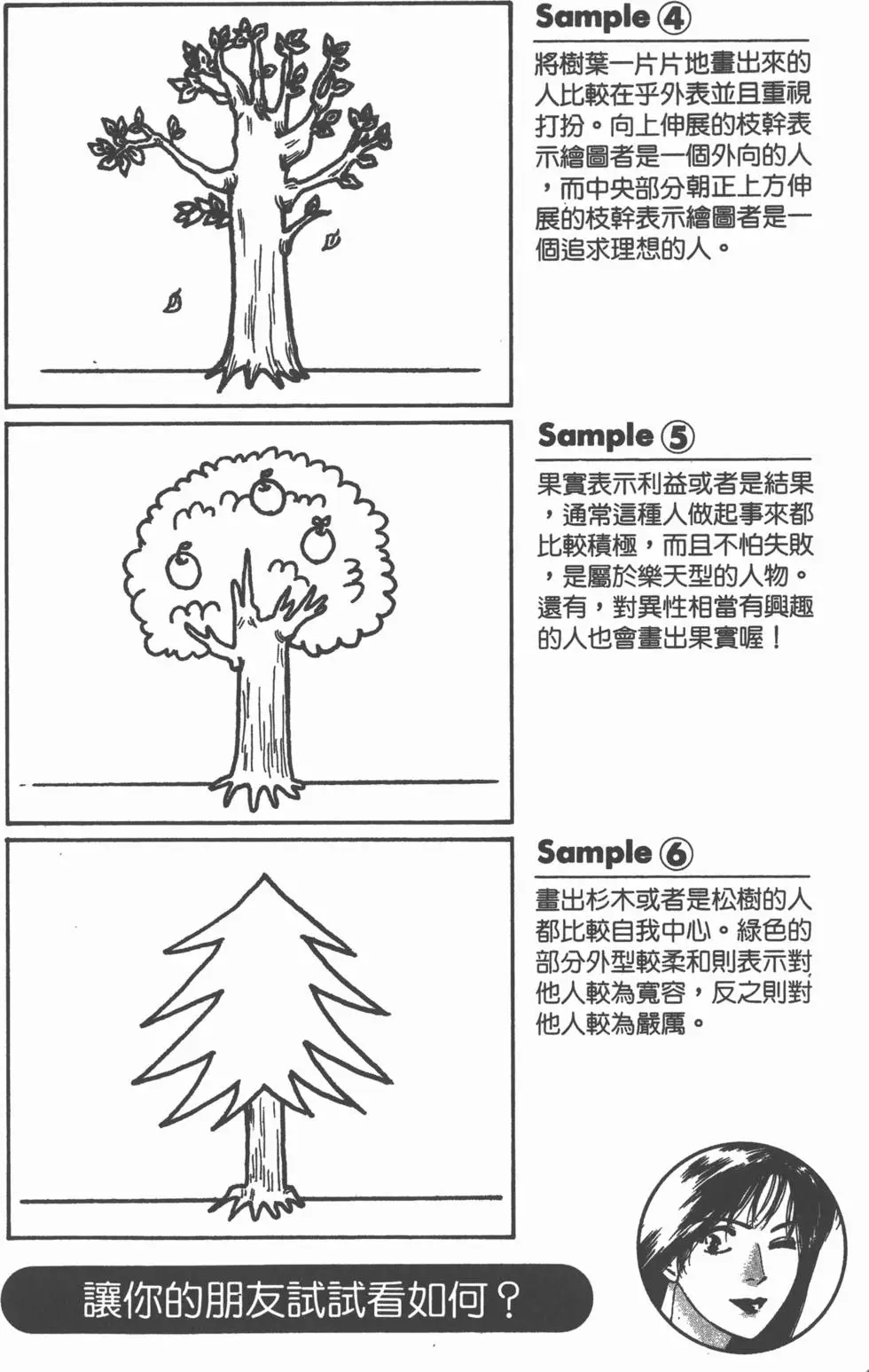 Sample ④

將樹葉一片片地畫出來的人比較在乎外表並且重視打扮。向上伸展的枝幹表示繪圖者是一個外向的人，而中央部分朝正上方伸展的枝幹表示繪圖者是一個追求理想的人。

Sample ⑤

果實表示利益或者是結果，通常這種人做起事來都比較積極，而且不怕失敗，是屬於樂天型的人物。還有，對異性相當有興趣的人也會畫出果實喔！

Sample ⑥

畫出杉木或者是松樹的人都比較自我中心。綠色的部分外型較柔和則表示對他人較為寬容，反之則對他人較為嚴厲。

讓你的朋友試試看如何？